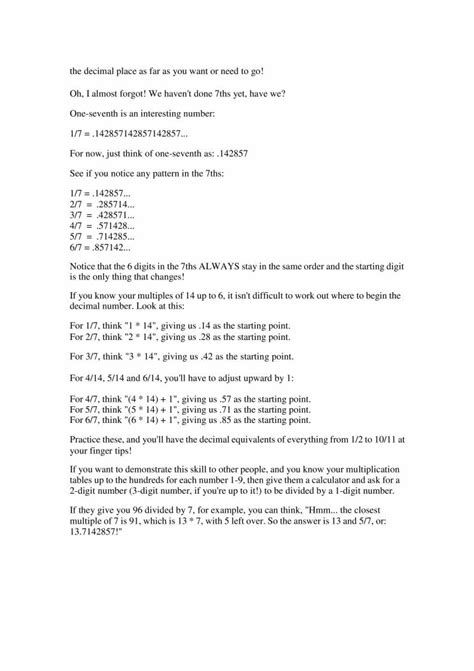 the decimal place as far as you want or need to go!

Oh, I almost forgot! We haven't done 7ths yet, have we?

One-seventh is an interesting number:

1/7 = .142857142857142857...

For now, just think of one-seventh as: .142857

See if you notice any pattern in the 7ths:

1/7 = .142857...
2/7 = .285714...
3/7 = .428571...
4/7 = .571428...
5/7 = .714285...
6/7 = .857142...

Notice that the 6 digits in the 7ths ALWAYS stay in the same order and the starting digit is the only thing that changes!

If you know your multiples of 14 up to 6, it isn't difficult to work out where to begin the decimal number. Look at this:

For 1/7, think "1 * 14", giving us .14 as the starting point.
For 2/7, think "2 * 14", giving us .28 as the starting point.

For 3/7, think "3 * 14", giving us .42 as the starting point.

For 4/14, 5/14 and 6/14, you'll have to adjust upward by 1:

For 4/7, think "(4 * 14) + 1", giving us .57 as the starting point.
For 5/7, think "(5 * 14) + 1", giving us .71 as the starting point.
For 6/7, think "(6 * 14) + 1", giving us .85 as the starting point.

Practice these, and you'll have the decimal equivalents of everything from 1/2 to 10/11 at your finger tips!

If you want to demonstrate this skill to other people, and you know your multiplication tables up to the hundreds for each number 1-9, then give them a calculator and ask for a 2-digit number (3-digit number, if you're up to it!) to be divided by a 1-digit number.

If they give you 96 divided by 7, for example, you can think, "Hmm... the closest multiple of 7 is 91, which is 13 * 7, with 5 left over. So the answer is 13 and 5/7, or: 13.7142857!"